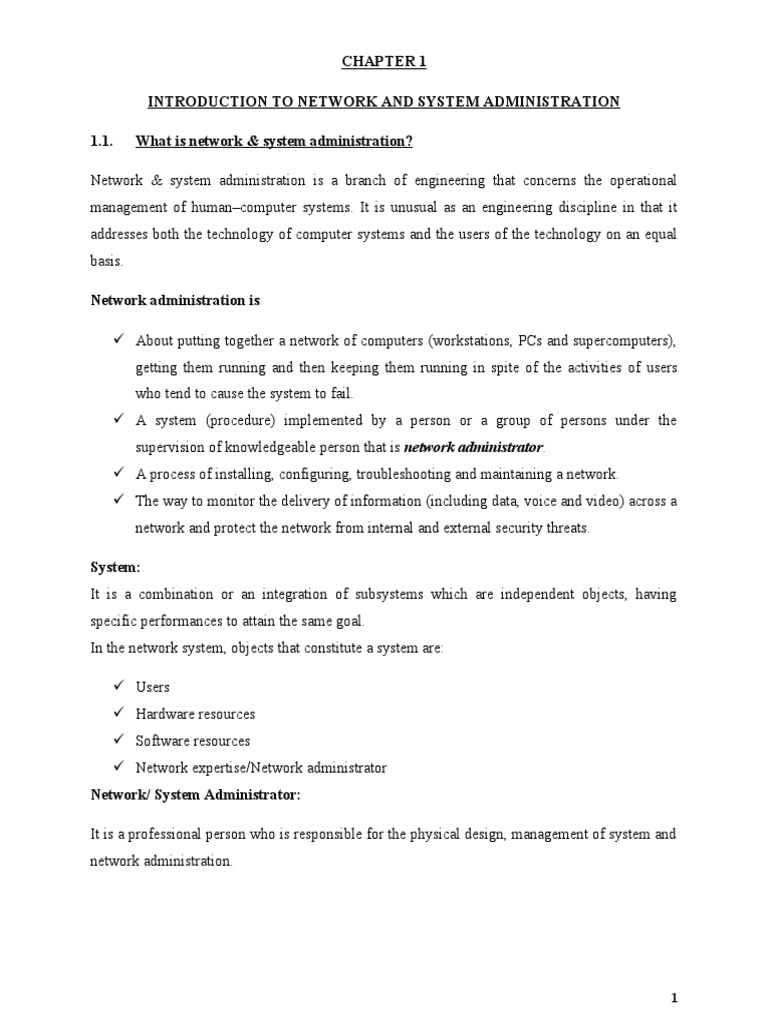 CHAPTER 1

INTRODUCTION TO NETWORK AND SYSTEM ADMINISTRATION

1.1. What is network & system administration?

Network & system administration is a branch of engineering that concerns the operational management of human–computer systems. It is unusual as an engineering discipline in that it addresses both the technology of computer systems and the users of the technology on an equal basis.

Network administration is

✓ About putting together a network of computers (workstations, PCs and supercomputers), getting them running and then keeping them running in spite of the activities of users who tend to cause the system to fail.
✓ A system (procedure) implemented by a person or a group of persons under the supervision of knowledgeable person that is network administrator.
✓ A process of installing, configuring, troubleshooting and maintaining a network.
✓ The way to monitor the delivery of information (including data, voice and video) across a network and protect the network from internal and external security threats.

System:
It is a combination or an integration of subsystems which are independent objects, having specific performances to attain the same goal.
In the network system, objects that constitute a system are:

✓ Users
✓ Hardware resources
✓ Software resources
✓ Network expertise/Network administrator

Network/ System Administrator:

It is a professional person who is responsible for the physical design, management of system and network administration.

1